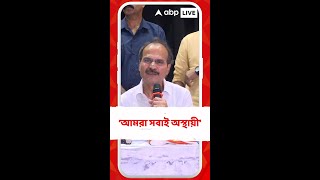 abp LIVE

'আমরা সবাই অস্থায়ী'